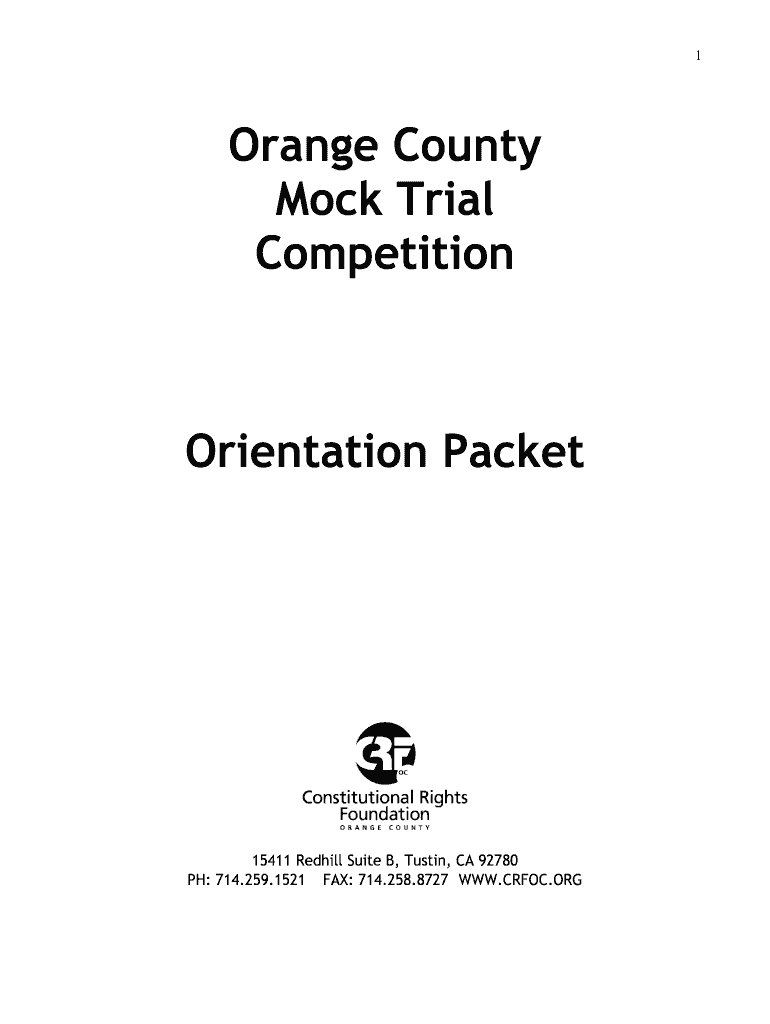 1

Orange County
Mock Trial
Competition

Orientation Packet

CRF OC

Constitutional Rights
Foundation
ORANGE COUNTY

15411 Redhill Suite B, Tustin, CA 92780
PH: 714.259.1521 FAX: 714.258.8727 WWW.CRFOC.ORG